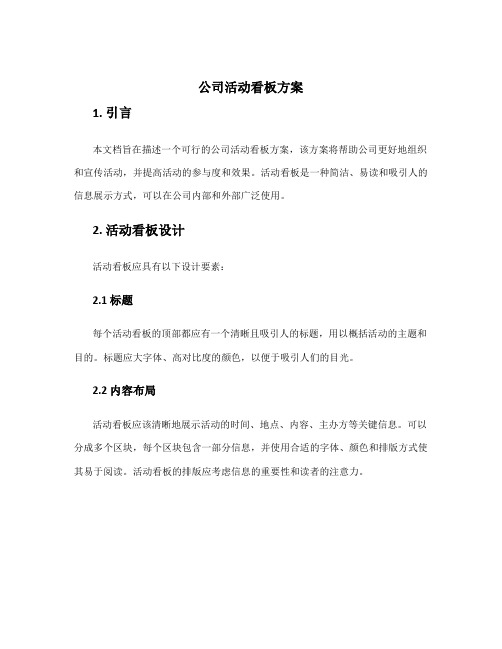 公司活动看板方案

1. 引言

本文档旨在描述一个可行的公司活动看板方案，该方案将帮助公司更好地组织和宣传活动，并提高活动的参与度和效果。活动看板是一种简洁、易读和吸引人的信息展示方式，可以在公司内部和外部广泛使用。

2. 活动看板设计

活动看板应具有以下设计要素：

2.1 标题

每个活动看板的顶部都应有一个清晰且吸引人的标题，用以概括活动的主题和目的。标题应大字体、高对比度的颜色，以便于吸引人们的目光。

2.2 内容布局

活动看板应该清晰地展示活动的时间、地点、内容、主办方等关键信息。可以分成多个区块，每个区块包含一部分信息，并使用合适的字体、颜色和排版方式使其易于阅读。活动看板的排版应考虑信息的重要性和读者的注意力。